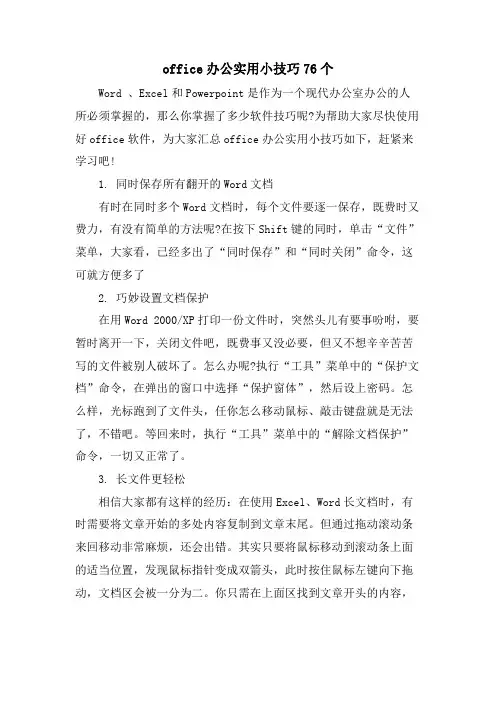 office办公实用小技巧76个

Word 、Excel和Powerpoint是作为一个现代办公室办公的人所必须掌握的，那么你掌握了多少软件技巧呢?为帮助大家尽快使用好office软件，为大家汇总office办公实用小技巧如下，赶紧来学习吧!

1. 同时保存所有翻开的Word文档

有时在同时多个Word文档时，每个文件要逐一保存，既费时又费力，有没有简单的方法呢?在按下Shift键的同时，单击“文件”菜单，大家看，已经多出了“同时保存”和“同时关闭”命令，这可就方便多了

2. 巧妙设置文档保护

在用Word 2000/XP打印一份文件时，突然头儿有要事吩咐，要暂时离开一下，关闭文件吧，既费事又没必要，但又不想辛辛苦苦写的文件被别人破坏了。怎么办呢?执行“工具”菜单中的“保护文档”命令，在弹出的窗口中选择“保护窗体”，然后设上密码。怎么样，光标跑到了文件头，任你怎么移动鼠标、敲击键盘就是无法了，不错吧。等回来时，执行“工具”菜单中的“解除文档保护”命令，一切又正常了。

3. 长文件更轻松

相信大家都有这样的经历：在使用Excel、Word长文档时，有时需要将文章开始的多处内容复制到文章末尾。但通过拖动滚动条来回移动非常麻烦，还会出错。其实只要将鼠标移动到滚动条上面的适当位置，发现鼠标指针变成双箭头，此时按住鼠标左键向下拖动，文档区会被一分为二。你只需在上面区找到文章开头的内容，